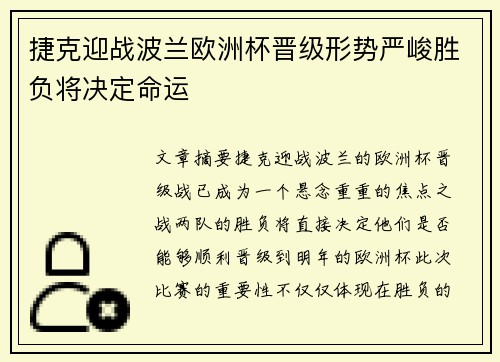 捷克迎战波兰欧洲杯晋级形势严峻胜负将决定命运

文章摘要捷克迎战波兰的欧洲杯晋级战已成为一个悬念重重的焦点之战两队的胜负将直接决定他们是否能够顺利晋级到明年的欧洲杯此次比赛的重要性不仅仅体现在胜负的